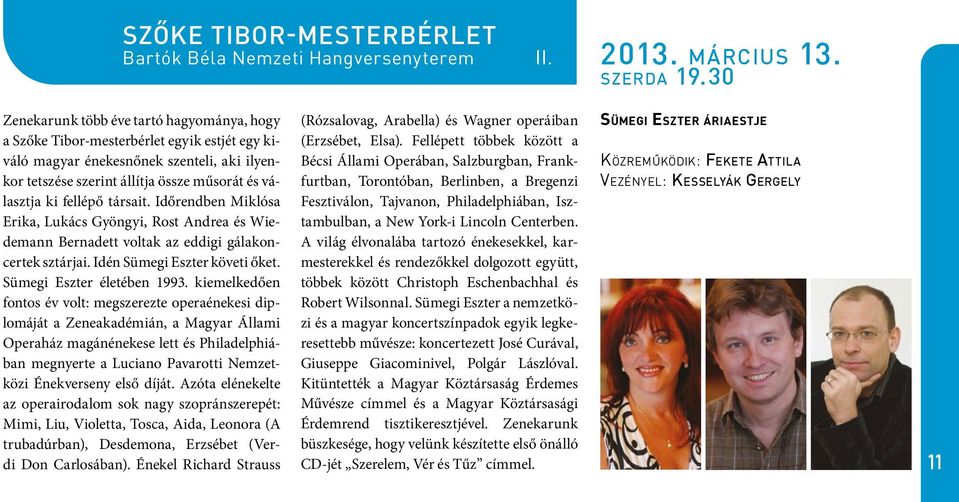 SZŐKE TIBOR-MESTERBÉRLET
Bartók Béla Nemzeti Hangversenyterem II.

2013. MÁRCIUS 13.
SZERDA 19.30

Zenekarunk több éve tartó hagyománya, hogy a Szőke Tibor-mesterbérlet egyik estjét egy kiváló magyar énekesnőnek szenteli, aki ilyenkor tetszése szerint állítja össze műsorát és választja ki fellépő társait. Időrendben Miklósa Erika, Lukács Gyöngyi, Rost Andrea és Wiedemann Bernadett voltak az eddigi gálakoncertek sztárjai. Idén Sümegi Eszter követi őket. Sümegi Eszter életében 1993. kiemelkedően fontos év volt: megszerezte operaénekesi diplomáját a Zeneakadémián, a Magyar Állami Operaház magánénekese lett és Philadelphiában megnyerte a Luciano Pavarotti Nemzetközi Énekverseny első díját. Azóta elénekelte az operairodalom sok nagy szopránszerepét: Mimi, Liu, Violetta, Tosca, Aida, Leonora (A trubadúrban), Desdemona, Erzsébet (Verdi Don Carlosában). Énekel Richard Strauss (Rózsalovag, Arabella) és Wagner operáiban (Erzsébet, Elsa). Fellépett többek között a Bécsi Állami Operában, Salzburgban, Frankfurtban, Torontóban, Berlinben, a Bregenzi Fesztiválon, Tajvanon, Philadelphiában, Isztambulban, a New York-i Lincoln Centerben. A világ élvonalába tartozó énekesekkel, karmesterekkel és rendezőkkel dolgozott együtt, többek között Christoph Eschenbachhal és Robert Wilsonnal. Sümegi Eszter a nemzetközi és a magyar koncertszínpadok egyik legkeresettebb művésze: koncertezett José Curával, Giuseppe Giacominivel, Polgár Lászlóval. Kitüntették a Magyar Köztársaság Érdemes Művésze címmel és a Magyar Köztársasági Érdemrend tisztikeresztjével. Zenekarunk büszkesége, hogy velünk készítette első önálló CD-jét „Szerelem, Vér és Tűz” címmel.

SÜMEGI ESZTER ÁRIAESTJE

KÖZREMŰKÖDIK: FEKETE ATTILA
VEZÉNYEL: KESSELYÁK GERGELY

11